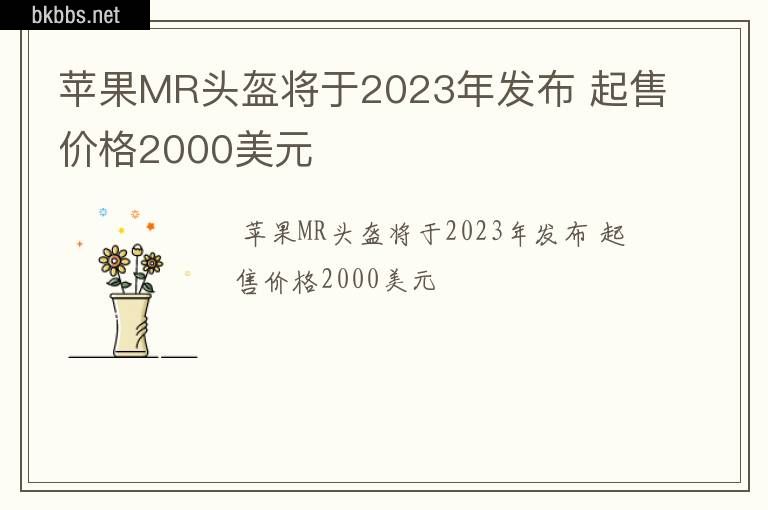 bkbbs.net

苹果MR头盔将于2023年发布 起售价格2000美元

苹果MR头盔将于2023年发布 起售价格2000美元